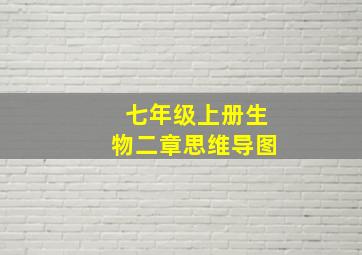 七年级上册生物二章思维导图